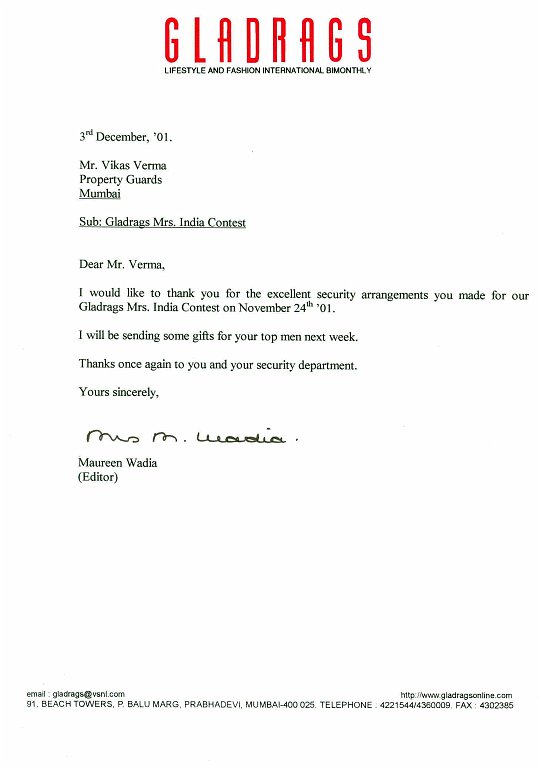 GLADRAGS
LIFESTYLE AND FASHION INTERNATIONAL BIMONTHLY

3$^{rd}$ December, '01.

Mr. Vikas Verma
Property Guards
Mumbai

Sub: Gladrags Mrs. India Contest

Dear Mr. Verma,

I would like to thank you for the excellent security arrangements you made for our Gladrags Mrs. India Contest on November 24$^{th}$ '01.

I will be sending some gifts for your top men next week.

Thanks once again to you and your security department.

Yours sincerely,

Mrs M. Wadia.

Maureen Wadia
(Editor)

email : gladrags@vsnl.com
http://www.gladragsonline.com
91, BEACH TOWERS, P. BALU MARG, PRABHADEVI, MUMBAI-400 025. TELEPHONE : 4221544/4360009. FAX : 4302385